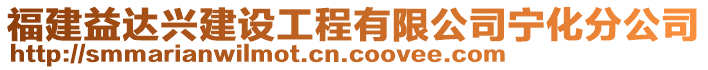 福建益达兴建设工程有限公司宁化分公司
http://smmarianwilmot.cn.coovee.com